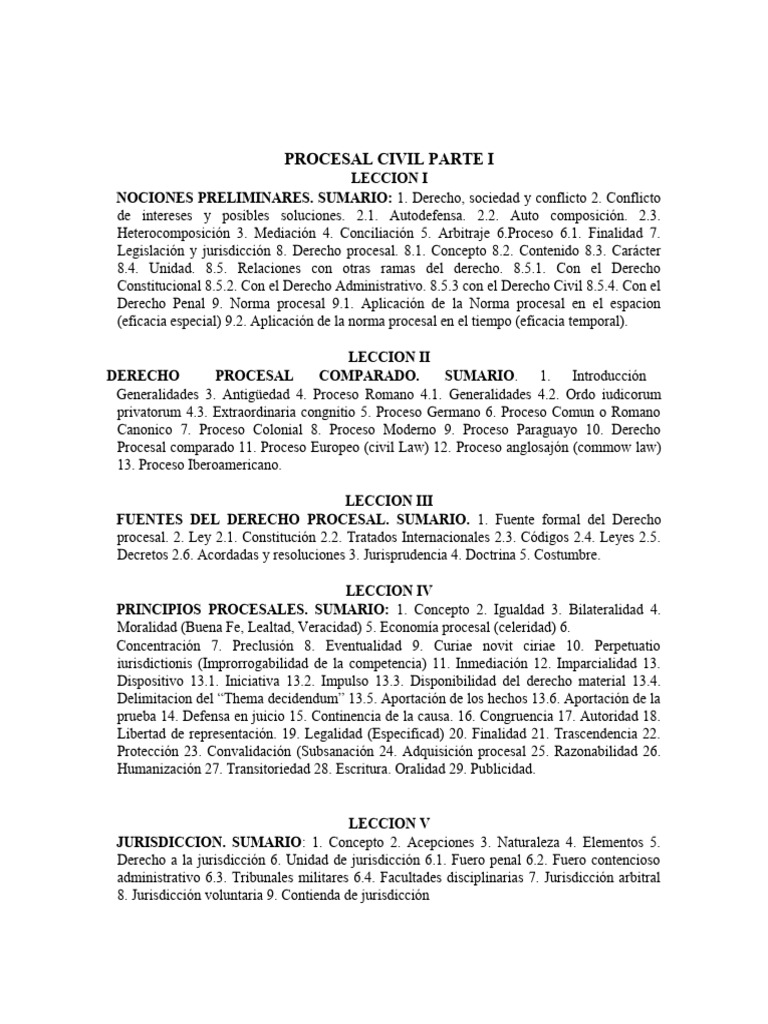 PROCESAL CIVIL PARTE I
LECCION I

NOCIONES PRELIMINARES. SUMARIO: 1. Derecho, sociedad y conflicto 2. Conflicto de intereses y posibles soluciones. 2.1. Autodefensa. 2.2. Auto composición. 2.3. Heterocomposición 3. Mediación 4. Conciliación 5. Arbitraje 6.Proceso 6.1. Finalidad 7. Legislación y jurisdicción 8. Derecho procesal. 8.1. Concepto 8.2. Contenido 8.3. Carácter 8.4. Unidad. 8.5. Relaciones con otras ramas del derecho. 8.5.1. Con el Derecho Constitucional 8.5.2. Con el Derecho Administrativo. 8.5.3 con el Derecho Civil 8.5.4. Con el Derecho Penal 9. Norma procesal 9.1. Aplicación de la Norma procesal en el espacion (eficacia especial) 9.2. Aplicación de la norma procesal en el tiempo (eficacia temporal).

LECCION II

DERECHO PROCESAL COMPARADO. SUMARIO. 1. Introducción Generalidades 3. Antigüedad 4. Proceso Romano 4.1. Generalidades 4.2. Ordo iudicorum privatorum 4.3. Extraordinaria congnitio 5. Proceso Germano 6. Proceso Comun o Romano Canonico 7. Proceso Colonial 8. Proceso Moderno 9. Proceso Paraguayo 10. Derecho Procesal comparado 11. Proceso Europeo (civil Law) 12. Proceso anglosajón (commow law) 13. Proceso Iberoamericano.

LECCION III

FUENTES DEL DERECHO PROCESAL. SUMARIO. 1. Fuente formal del Derecho procesal. 2. Ley 2.1. Constitución 2.2. Tratados Internacionales 2.3. Códigos 2.4. Leyes 2.5. Decretos 2.6. Acordadas y resoluciones 3. Jurisprudencia 4. Doctrina 5. Costumbre.

LECCION IV

PRINCIPIOS PROCESALES. SUMARIO: 1. Concepto 2. Igualdad 3. Bilateralidad 4. Moralidad (Buena Fe, Lealtad, Veracidad) 5. Economía procesal (celeridad) 6. Concentración 7. Preclusión 8. Eventualidad 9. Curiae novit ciriae 10. Perpetuatio iurisdictionis (Improrrogabilidad de la competencia) 11. Inmediación 12. Imparcialidad 13. Dispositivo 13.1. Iniciativa 13.2. Impulso 13.3. Disponibilidad del derecho material 13.4. Delimitacion del "Thema decidendum" 13.5. Aportación de los hechos 13.6. Aportación de la prueba 14. Defensa en juicio 15. Continencia de la causa. 16. Congruencia 17. Autoridad 18. Libertad de representación. 19. Legalidad (Especificad) 20. Finalidad 21. Trascendencia 22. Protección 23. Convalidación (Subsanación 24. Adquisición procesal 25. Razonabilidad 26. Humanización 27. Transitoriedad 28. Escritura. Oralidad 29. Publicidad.

LECCION V

JURISDICCION. SUMARIO: 1. Concepto 2. Acepciones 3. Naturaleza 4. Elementos 5. Derecho a la jurisdicción 6. Unidad de jurisdicción 6.1. Fuero penal 6.2. Fuero contencioso administrativo 6.3. Tribunales militares 6.4. Facultades disciplinarias 7. Jurisdicción arbitral 8. Jurisdicción voluntaria 9. Contienda de jurisdicción